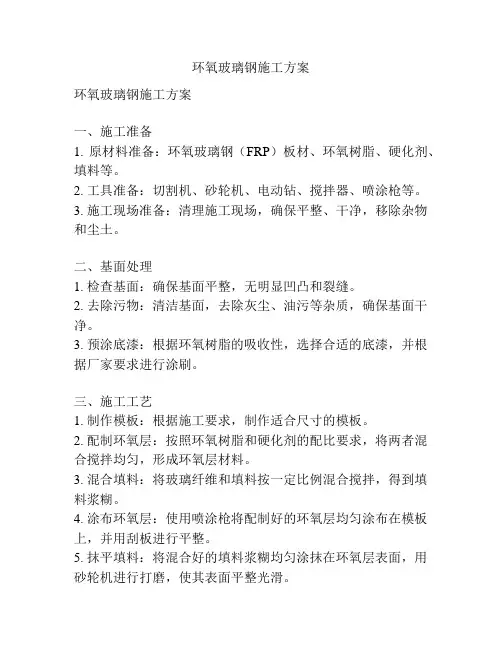 环氧玻璃钢施工方案

环氧玻璃钢施工方案

一、施工准备
1. 原材料准备：环氧玻璃钢（FRP）板材、环氧树脂、硬化剂、填料等。
2. 工具准备：切割机、砂轮机、电动钻、搅拌器、喷涂枪等。
3. 施工现场准备：清理施工现场，确保平整、干净，移除杂物和尘土。

二、基面处理
1. 检查基面：确保基面平整，无明显凹凸和裂缝。
2. 去除污物：清洁基面，去除灰尘、油污等杂质，确保基面干净。
3. 预涂底漆：根据环氧树脂的吸收性，选择合适的底漆，并根据厂家要求进行涂刷。

三、施工工艺
1. 制作模板：根据施工要求，制作适合尺寸的模板。
2. 配制环氧层：按照环氧树脂和硬化剂的配比要求，将两者混合搅拌均匀，形成环氧层材料。
3. 混合填料：将玻璃纤维和填料按一定比例混合搅拌，得到填料浆糊。
4. 涂布环氧层：使用喷涂枪将配制好的环氧层均匀涂布在模板上，并用刮板进行平整。
5. 抹平填料：将混合好的填料浆糊均匀涂抹在环氧层表面，用砂轮机进行打磨，使其表面平整光滑。